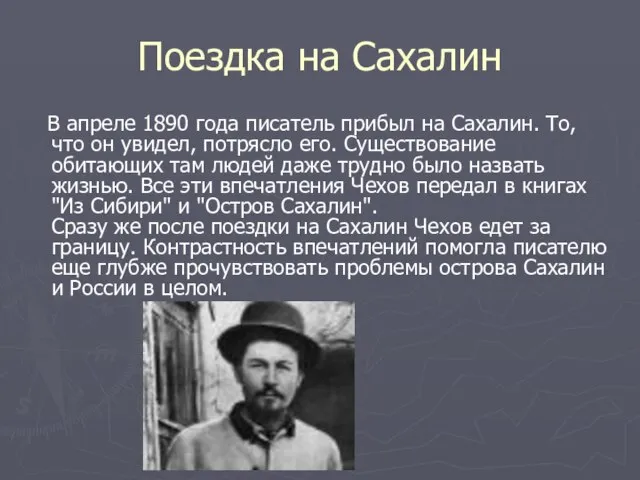 Поездка на Сахалин

В апреле 1890 года писатель прибыл на Сахалин. То, что он увидел, потрясло его. Существование обитающих там людей даже трудно было назвать жизнью. Все эти впечатления Чехов передал в книгах "Из Сибири" и "Остров Сахалин".
Сразу же после поездки на Сахалин Чехов едет за границу. Контрастность впечатлений помогла писателю еще глубже прочувствовать проблемы острова Сахалин и России в целом.